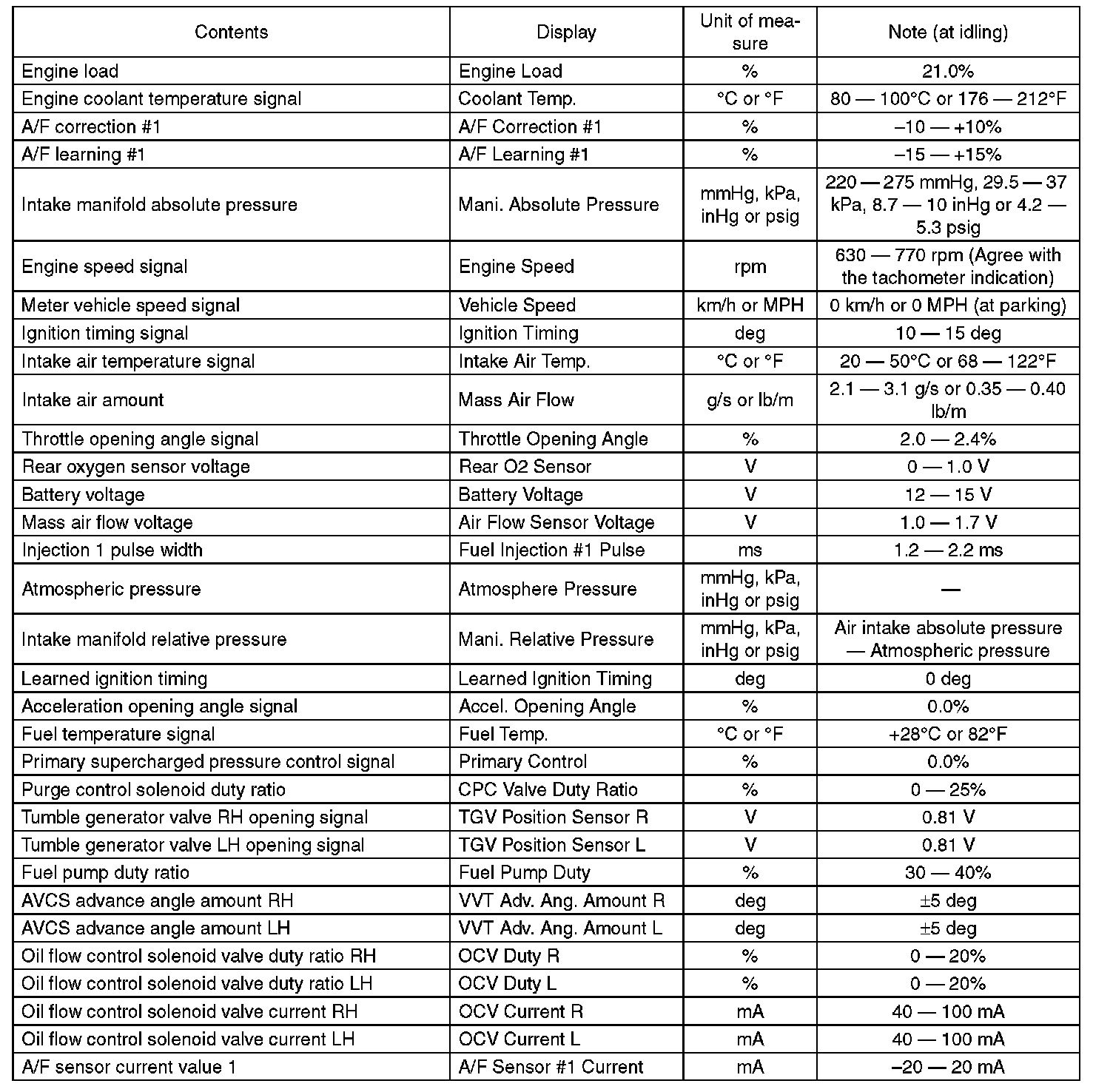 | Contents | Display | Unit of measure | Note (at idling) |
|---|---|---|---|
| Engine load | Engine Load | % | 21.0% |
| Engine coolant temperature signal | Coolant Temp. | °C or °F | 80 — 100°C or 176 — 212°F |
| A/F correction #1 | A/F Correction #1 | % | –10 — +10% |
| A/F learning #1 | A/F Learning #1 | % | –15 — +15% |
| Intake manifold absolute pressure | Mani. Absolute Pressure | mmHg, kPa, inHg or psig | 220 — 275 mmHg, 29.5 — 37 kPa, 8.7 — 10 inHg or 4.2 — 5.3 psig |
| Engine speed signal | Engine Speed | rpm | 630 — 770 rpm (Agree with the tachometer indication) |
| Meter vehicle speed signal | Vehicle Speed | km/h or MPH | 0 km/h or 0 MPH (at parking) |
| Ignition timing signal | Ignition Timing | deg | 10 — 15 deg |
| Intake air temperature signal | Intake Air Temp. | °C or °F | 20 — 50°C or 68 — 122°F |
| Intake air amount | Mass Air Flow | g/s or lb/m | 2.1 — 3.1 g/s or 0.35 — 0.40 lb/m |
| Throttle opening angle signal | Throttle Opening Angle | % | 2.0 — 2.4% |
| Rear oxygen sensor voltage | Rear O2 Sensor | V | 0 — 1.0 V |
| Battery voltage | Battery Voltage | V | 12 — 15 V |
| Mass air flow voltage | Air Flow Sensor Voltage | V | 1.0 — 1.7 V |
| Injection 1 pulse width | Fuel Injection #1 Pulse | ms | 1.2 — 2.2 ms |
| Atmospheric pressure | Atmosphere Pressure | mmHg, kPa, inHg or psig | — |
| Intake manifold relative pressure | Mani. Relative Pressure | mmHg, kPa, inHg or psig | Air intake absolute pressure — Atmospheric pressure |
| Learned ignition timing | Learned Ignition Timing | deg | 0 deg |
| Acceleration opening angle signal | Accel. Opening Angle | % | 0.0% |
| Fuel temperature signal | Fuel Temp. | °C or °F | +28°C or 82°F |
| Primary supercharged pressure control signal | Primary Control | % | 0.0% |
| Purge control solenoid duty ratio | CPC Valve Duty Ratio | % | 0 — 25% |
| Tumble generator valve RH opening signal | TGV Position Sensor R | V | 0.81 V |
| Tumble generator valve LH opening signal | TGV Position Sensor L | V | 0.81 V |
| Fuel pump duty ratio | Fuel Pump Duty | % | 30 — 40% |
| AVCS advance angle amount RH | VVT Adv. Ang. Amount R | deg | ±5 deg |
| AVCS advance angle amount LH | VVT Adv. Ang. Amount L | deg | ±5 deg |
| Oil flow control solenoid valve duty ratio RH | OCV Duty R | % | 0 — 20% |
| Oil flow control solenoid valve duty ratio LH | OCV Duty L | % | 0 — 20% |
| Oil flow control solenoid valve current RH | OCV Current R | mA | 40 — 100 mA |
| Oil flow control solenoid valve current LH | OCV Current L | mA | 40 — 100 mA |
| A/F sensor current value 1 | A/F Sensor #1 Current | mA | –20 — 20 mA |